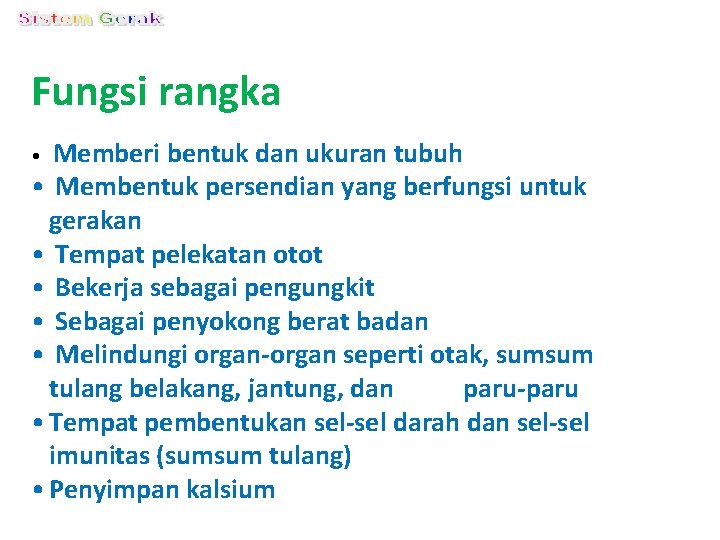 Sistem Gerak

Fungsi rangka

• Memberi bentuk dan ukuran tubuh
• Membentuk persendian yang berfungsi untuk gerakan
• Tempat pelekatan otot
• Bekerja sebagai pengungkit
• Sebagai penyokong berat badan
• Melindungi organ-organ seperti otak, sumsum tulang belakang, jantung, dan paru-paru
• Tempat pembentukan sel-sel darah dan sel-sel imunitas (sumsum tulang)
• Penyimpan kalsium